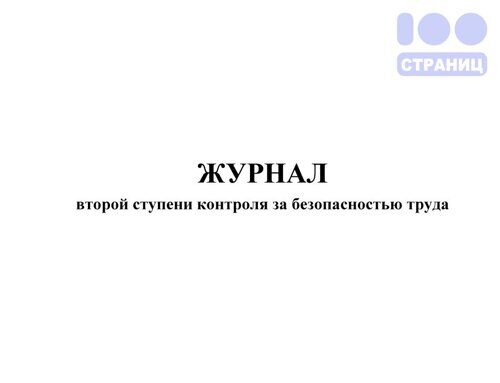 100
СТРАНИЦ

ЖУРНАЛ
второй ступени контроля за безопасностью труда